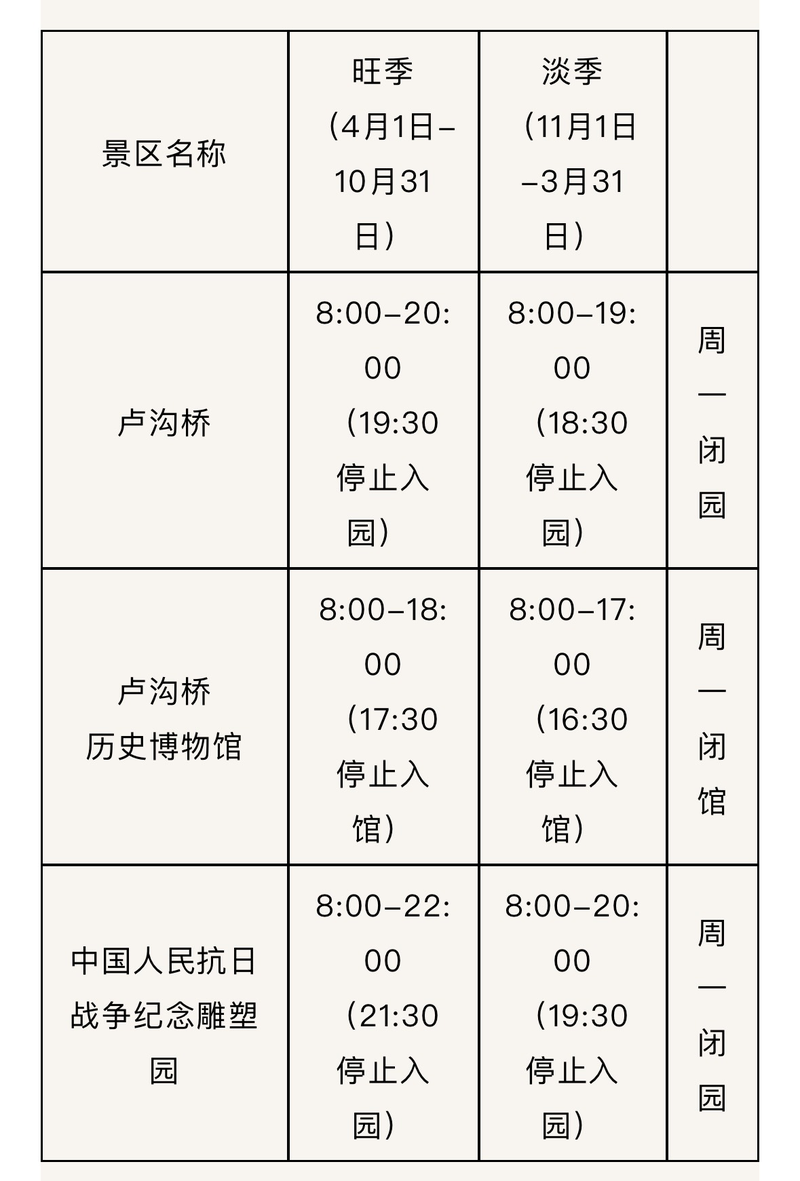 | 景区名称 | 旺季（4月1日–10月31日） | 淡季（11月1日–3月31日） | |
|---|---|---|---|
| 卢沟桥 | 8:00–20:00（19:30停止入园） | 8:00–19:00（18:30停止入园） | 周一闭园 |
| 卢沟桥历史博物馆 | 8:00–18:00（17:30停止入馆） | 8:00–17:00（16:30停止入馆） | 周一闭馆 |
| 中国人民抗日战争纪念雕塑园 | 8:00–22:00（21:30停止入园） | 8:00–20:00（19:30停止入园） | 周一闭园 |